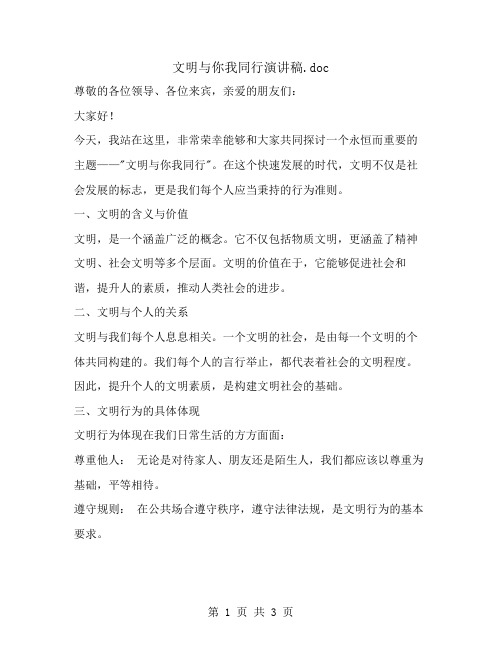 文明与你我同行演讲稿.doc

尊敬的各位领导、各位来宾，亲爱的朋友们：

大家好！

今天，我站在这里，非常荣幸能够和大家共同探讨一个永恒而重要的主题——"文明与你我同行"。在这个快速发展的时代，文明不仅是社会发展的标志，更是我们每个人应当秉持的行为准则。

一、文明的含义与价值

文明，是一个涵盖广泛的概念。它不仅包括物质文明，更涵盖了精神文明、社会文明等多个层面。文明的价值在于，它能够促进社会和谐，提升人的素质，推动人类社会的进步。

二、文明与个人的关系

文明与我们每个人息息相关。一个文明的社会，是由每一个文明的个体共同构建的。我们每个人的言行举止，都代表着社会的文明程度。因此，提升个人的文明素质，是构建文明社会的基础。

三、文明行为的具体体现

文明行为体现在我们日常生活的方方面面：

尊重他人： 无论是对待家人、朋友还是陌生人，我们都应该以尊重为基础，平等相待。

遵守规则： 在公共场合遵守秩序，遵守法律法规，是文明行为的基本要求。

第 1 页 共 3 页